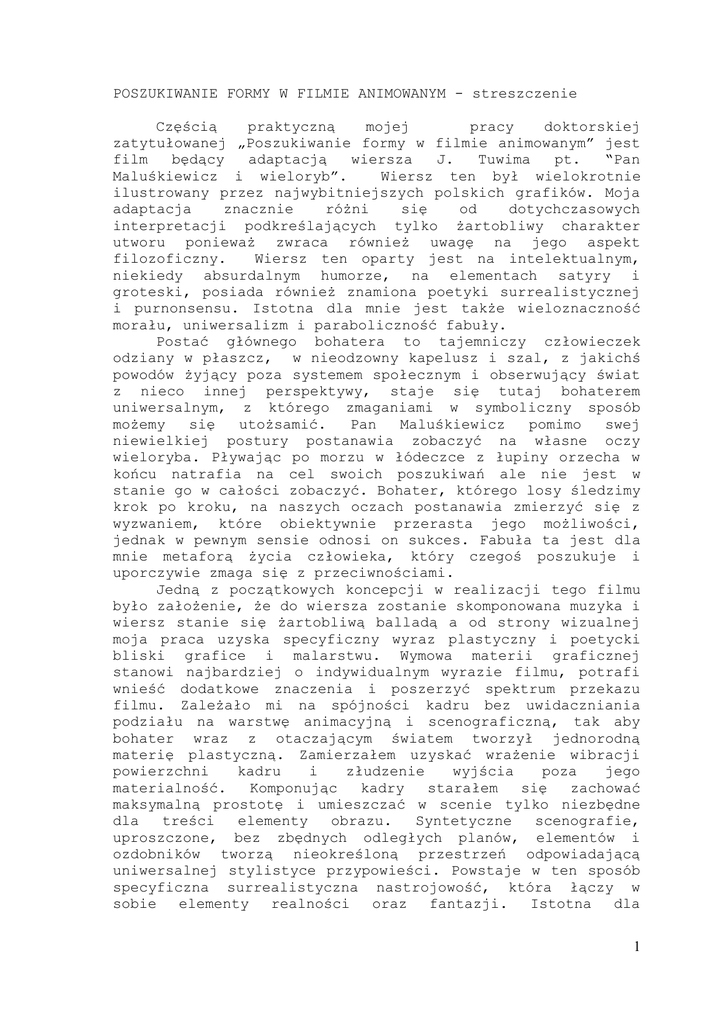 POSZUKIWANIE FORMY W FILMIE ANIMOWANYM - streszczenie

Częścią praktyczną mojej pracy doktorskiej zatytułowanej „Poszukiwanie formy w filmie animowanym" jest film będący adaptacją wiersza J. Tuwima pt. "Pan Maluśkiewicz i wieloryb". Wiersz ten był wielokrotnie ilustrowany przez najwybitniejszych polskich grafików. Moja adaptacja znacznie różni się od dotychczasowych interpretacji podkreślających tylko żartobliwy charakter utworu ponieważ zwraca również uwagę na jego aspekt filozoficzny. Wiersz ten oparty jest na intelektualnym, niekiedy absurdalnym humorze, na elementach satyry i groteski, posiada również znamiona poetyki surrealistycznej i purnonsensu. Istotna dla mnie jest także wieloznaczność morału, uniwersalizm i paraboliczność fabuły.

Postać głównego bohatera to tajemniczy człowieczek odziany w płaszcz, w nieodzowny kapelusz i szal, z jakichś powodów żyjący poza systemem społecznym i obserwujący świat z nieco innej perspektywy, staje się tutaj bohaterem uniwersalnym, z którego zmaganiami w symboliczny sposób możemy się utożsamić. Pan Maluśkiewicz pomimo swej niewielkiej postury postanawia zobaczyć na własne oczy wieloryba. Pływając po morzu w łódeczce z łupiny orzecha w końcu natrafia na cel swoich poszukiwań ale nie jest w stanie go w całości zobaczyć. Bohater, którego losy śledzimy krok po kroku, na naszych oczach postanawia zmierzyć się z wyzwaniem, które obiektywnie przerasta jego możliwości, jednak w pewnym sensie odnosi on sukces. Fabuła ta jest dla mnie metaforą życia człowieka, który czegoś poszukuje i uporczywie zmaga się z przeciwnościami.

Jedną z początkowych koncepcji w realizacji tego filmu było założenie, że do wiersza zostanie skomponowana muzyka i wiersz stanie się żartobliwą balladą a od strony wizualnej moja praca uzyska specyficzny wyraz plastyczny i poetycki bliski grafice i malarstwu. Wymowa materii graficznej stanowi najbardziej o indywidualnym wyrazie filmu, potrafi wnieść dodatkowe znaczenia i poszerzyć spektrum przekazu filmu. Zależało mi na spójności kadru bez uwidaczniania podziału na warstwę animacyjną i scenograficzną, tak aby bohater wraz z otaczającym światem tworzył jednorodną materię plastyczną. Zamierzałem uzyskać wrażenie wibracji powierzchni kadru i złudzenie wyjścia poza jego materialność. Komponując kadry starałem się zachować maksymalną prostotę i umieszczać w scenie tylko niezbędne dla treści elementy obrazu. Syntetyczne scenografie, uproszczone, bez zbędnych odległych planów, elementów i ozdobników tworzą nieokreśloną przestrzeń odpowiadającą uniwersalnej stylistyce przypowieści. Powstaje w ten sposób specyficzna surrealistyczna nastrojowość, która łączy w sobie elementy realności oraz fantazji. Istotna dla

1